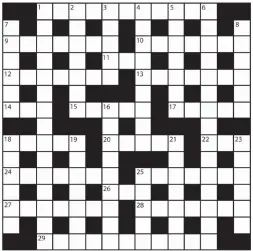 1 2 3 4 5 6
7 8
9 10
11
12 13
14 15 16 17
18 19 20 21 22 23
24 25
26
27 28
29